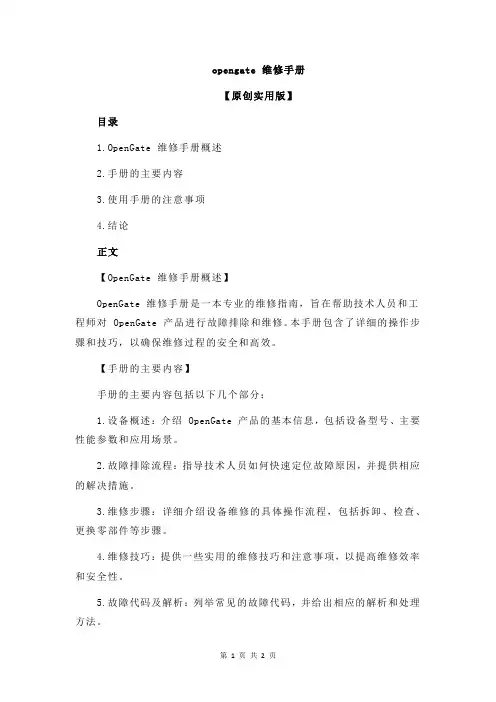 opengate 维修手册

【原创实用版】

目录

1.OpenGate 维修手册概述

2.手册的主要内容

3.使用手册的注意事项

4.结论

正文

【OpenGate 维修手册概述】

OpenGate 维修手册是一本专业的维修指南，旨在帮助技术人员和工程师对 OpenGate 产品进行故障排除和维修。本手册包含了详细的操作步骤和技巧，以确保维修过程的安全和高效。

【手册的主要内容】

手册的主要内容包括以下几个部分：

1.设备概述：介绍 OpenGate 产品的基本信息，包括设备型号、主要性能参数和应用场景。

2.故障排除流程：指导技术人员如何快速定位故障原因，并提供相应的解决措施。

3.维修步骤：详细介绍设备维修的具体操作流程，包括拆卸、检查、更换零部件等步骤。

4.维修技巧：提供一些实用的维修技巧和注意事项，以提高维修效率和安全性。

5.故障代码及解析：列举常见的故障代码，并给出相应的解析和处理方法。

第 1 页 共 2 页